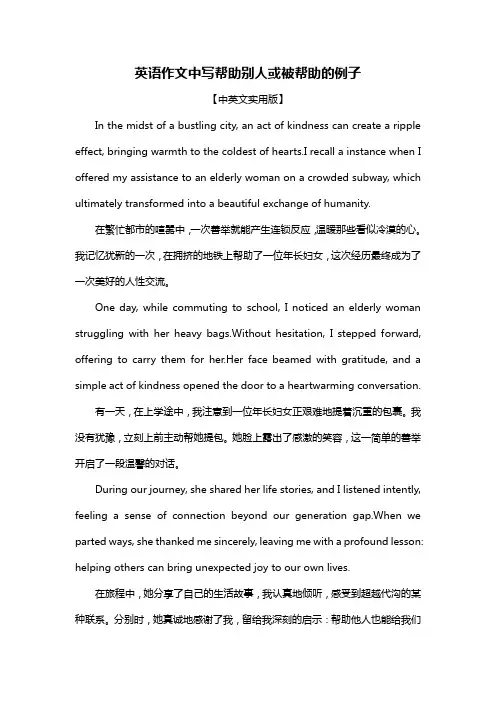 英语作文中写帮助别人或被帮助的例子

【中英文实用版】

In the midst of a bustling city, an act of kindness can create a ripple effect, bringing warmth to the coldest of hearts.I recall a instance when I offered my assistance to an elderly woman on a crowded subway, which ultimately transformed into a beautiful exchange of humanity.

在繁忙都市的喧嚣中，一次善举就能产生连锁反应，温暖那些看似冷漠的心。我记忆犹新的一次，在拥挤的地铁上帮助了一位年长妇女，这次经历最终成为了一次美好的人性交流。

One day, while commuting to school, I noticed an elderly woman struggling with her heavy bags.Without hesitation, I stepped forward, offering to carry them for her.Her face beamed with gratitude, and a simple act of kindness opened the door to a heartwarming conversation.

有一天，在上学途中，我注意到一位年长妇女正艰难地提着沉重的包裹。我没有犹豫，立刻上前主动帮她提包。她脸上露出了感激的笑容，这一简单的善举开启了一段温馨的对话。

During our journey, she shared her life stories, and I listened intently, feeling a sense of connection beyond our generation gap.When we parted ways, she thanked me sincerely, leaving me with a profound lesson: helping others can bring unexpected joy to our own lives.

在旅程中，她分享了自己的生活故事，我认真地倾听，感受到超越代沟的某种联系。分别时，她真诚地感谢了我，留给我深刻的启示：帮助他人也能给我们